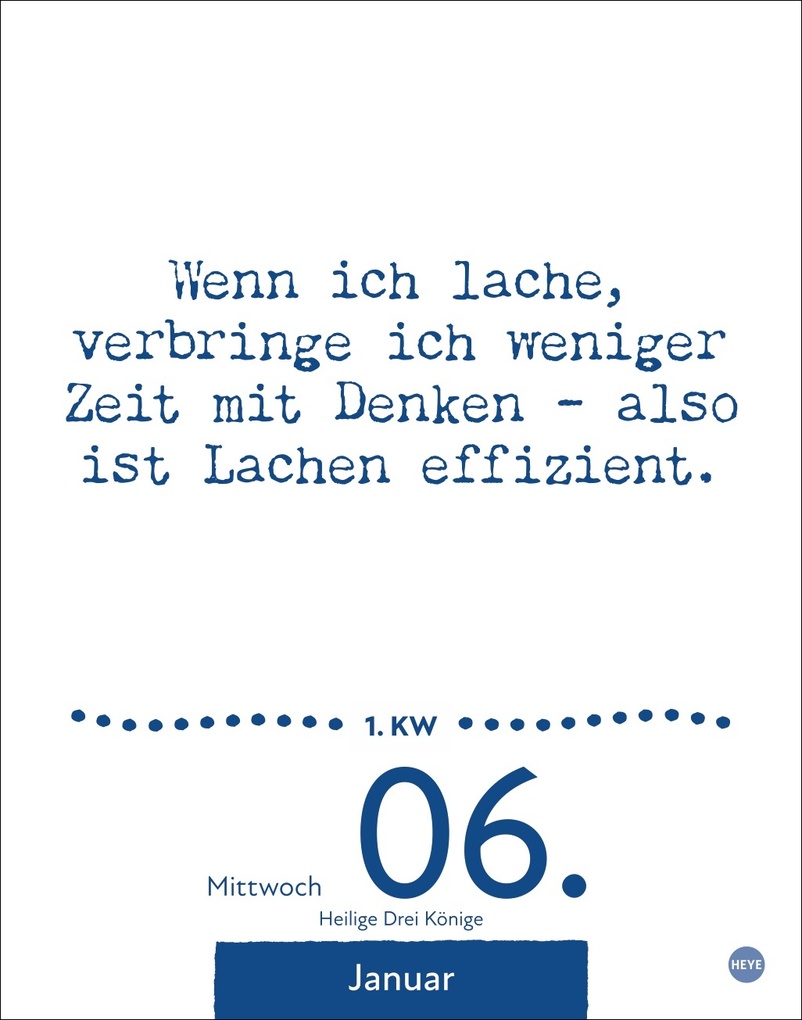 Wenn ich lache, verbringe ich weniger Zeit mit Denken - also ist Lachen effizient.

1. KW

Mittwoch 06.

Heilige Drei Könige

Januar

HEYE